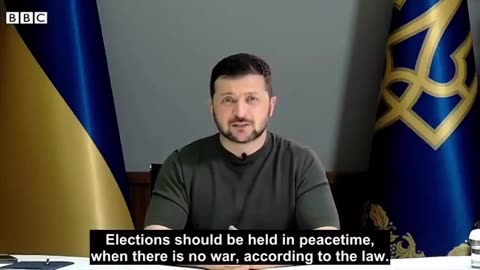 BBC

Elections should be held in peacetime, when there is no war, according to the law.